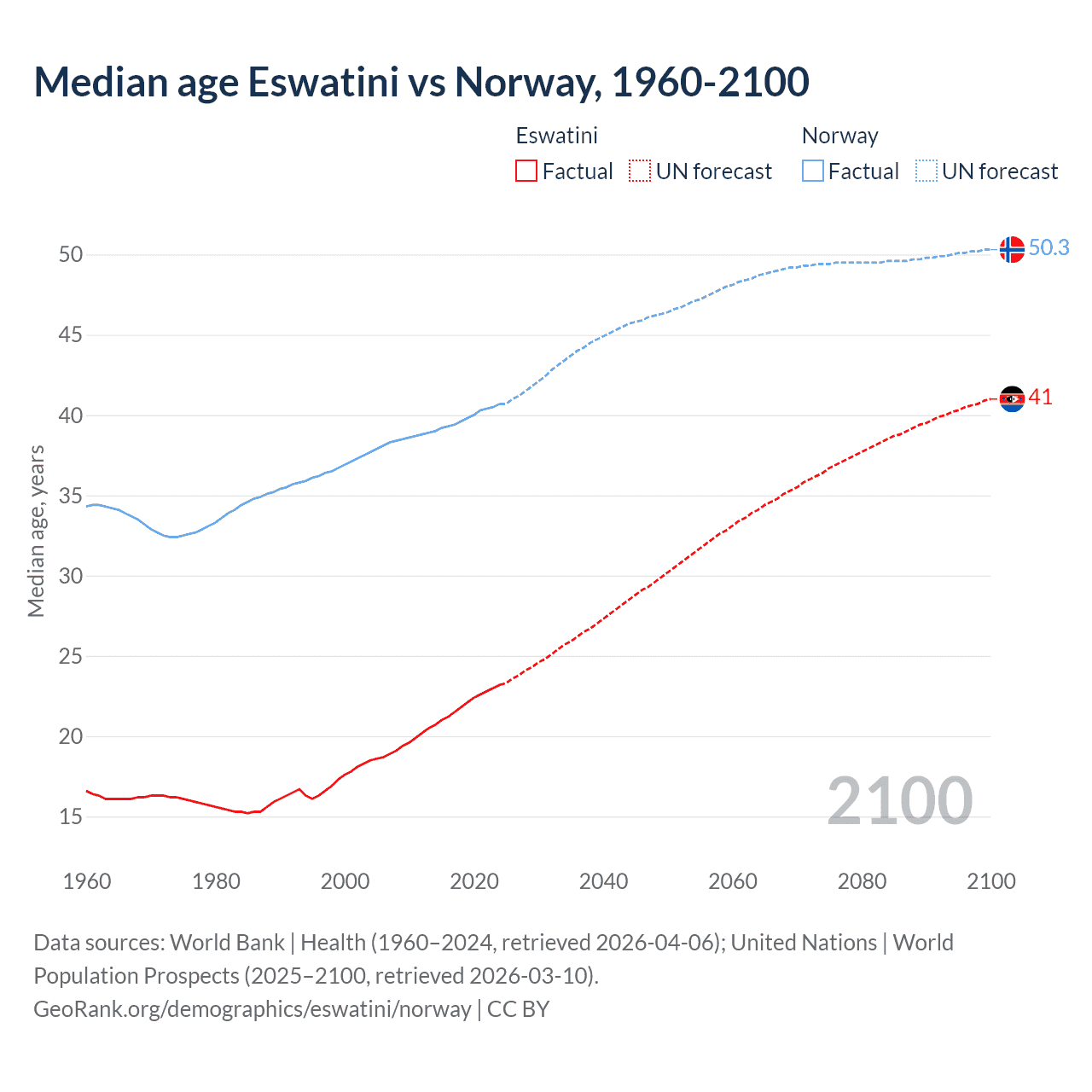 Median age Eswatini vs Norway, 1960-2100

Eswatini
Factual
UN forecast

Norway
Factual
UN forecast

Median age, years

50
45
40
35
30
25
20
15

50.3
41

2100

1960
1980
2000
2020
2040
2060
2080
2100

Data sources: World Bank | Health (1960–2024, retrieved 2026-04-06); United Nations | World Population Prospects (2025–2100, retrieved 2026-03-10).
GeoRank.org/demographics/eswatini/norway | CC BY